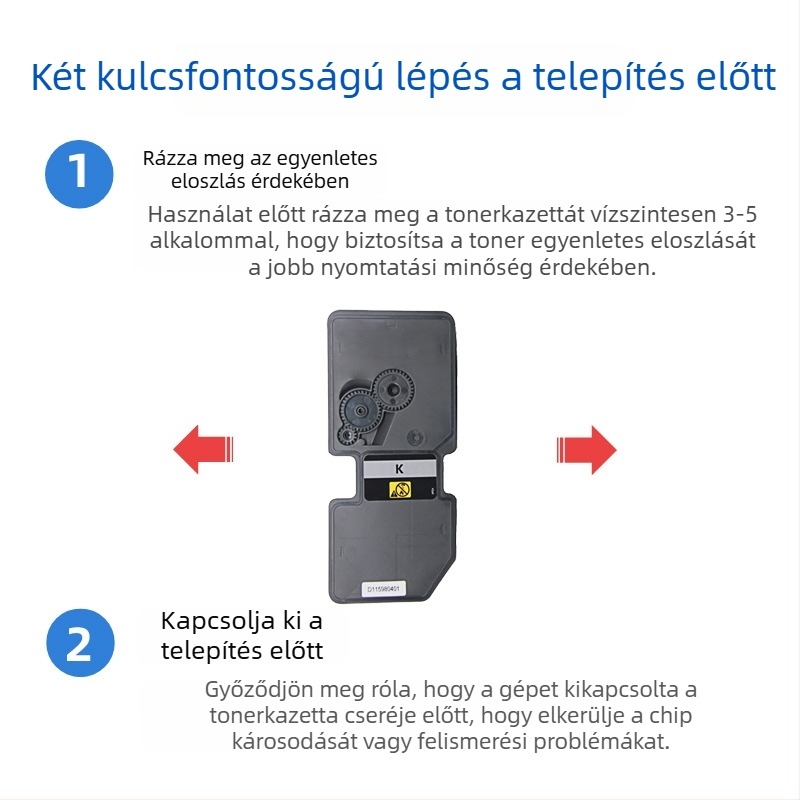 Két kulcsfontosságú lépés a telepítés előtt

1

Rázza meg az egyenletes eloszlás érdekében

Használat előtt rázza meg a tonerkazettát vízszintesen 3-5 alkalommal, hogy biztosítsa a toner egyenletes eloszlását a jobb nyomtatási minőség érdekében.

K

D115980401

2

Kapcsolja ki a telepítés előtt

Győződjön meg róla, hogy a gépet kikapcsolta a tonerkazetta cseréje előtt, hogy elkerülje a chip károsodását vagy felismerési problémákat.